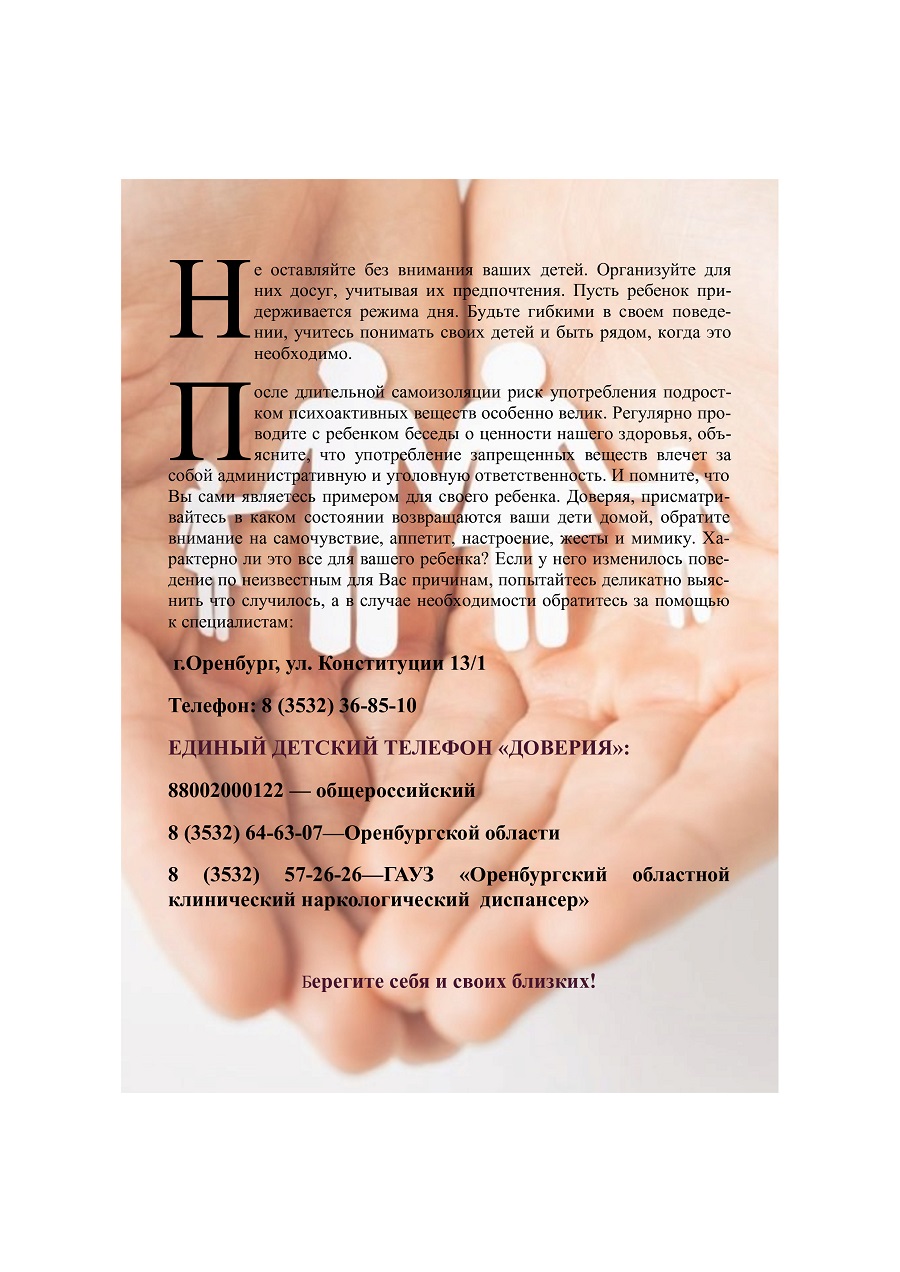 Не оставляйте без внимания ваших детей. Организуйте для них досуг, учитывая их предпочтения. Пусть ребенок придерживается режима дня. Будьте гибкими в своем поведении, учитесь понимать своих детей и быть рядом, когда это необходимо.

После длительной самоизоляции риск употребления подростком психоактивных веществ особенно велик. Регулярно проводите с ребенком беседы о ценности нашего здоровья, объясните, что употребление запрещенных веществ влечет за собой административную и уголовную ответственность. И помните, что Вы сами являетесь примером для своего ребенка. Доверяя, присматривайтесь в каком состоянии возвращаются ваши дети домой, обратите внимание на самочувствие, аппетит, настроение, жесты и мимику. Характерно ли это все для вашего ребенка? Если у него изменилось поведение по неизвестным для Вас причинам, попытайтесь деликатно выяснить что случилось, а в случае необходимости обратитесь за помощью к специалистам:

г.Оренбург, ул. Конституции 13/1

Телефон: 8 (3532) 36-85-10

ЕДИНЫЙ ДЕТСКИЙ ТЕЛЕФОН «ДОВЕРИЯ»:

88002000122 — общероссийский

8 (3532) 64-63-07—Оренбургской области

8 (3532) 57-26-26—ГАУЗ «Оренбургский областной клинический наркологический диспансер»

Берегите себя и своих близких!